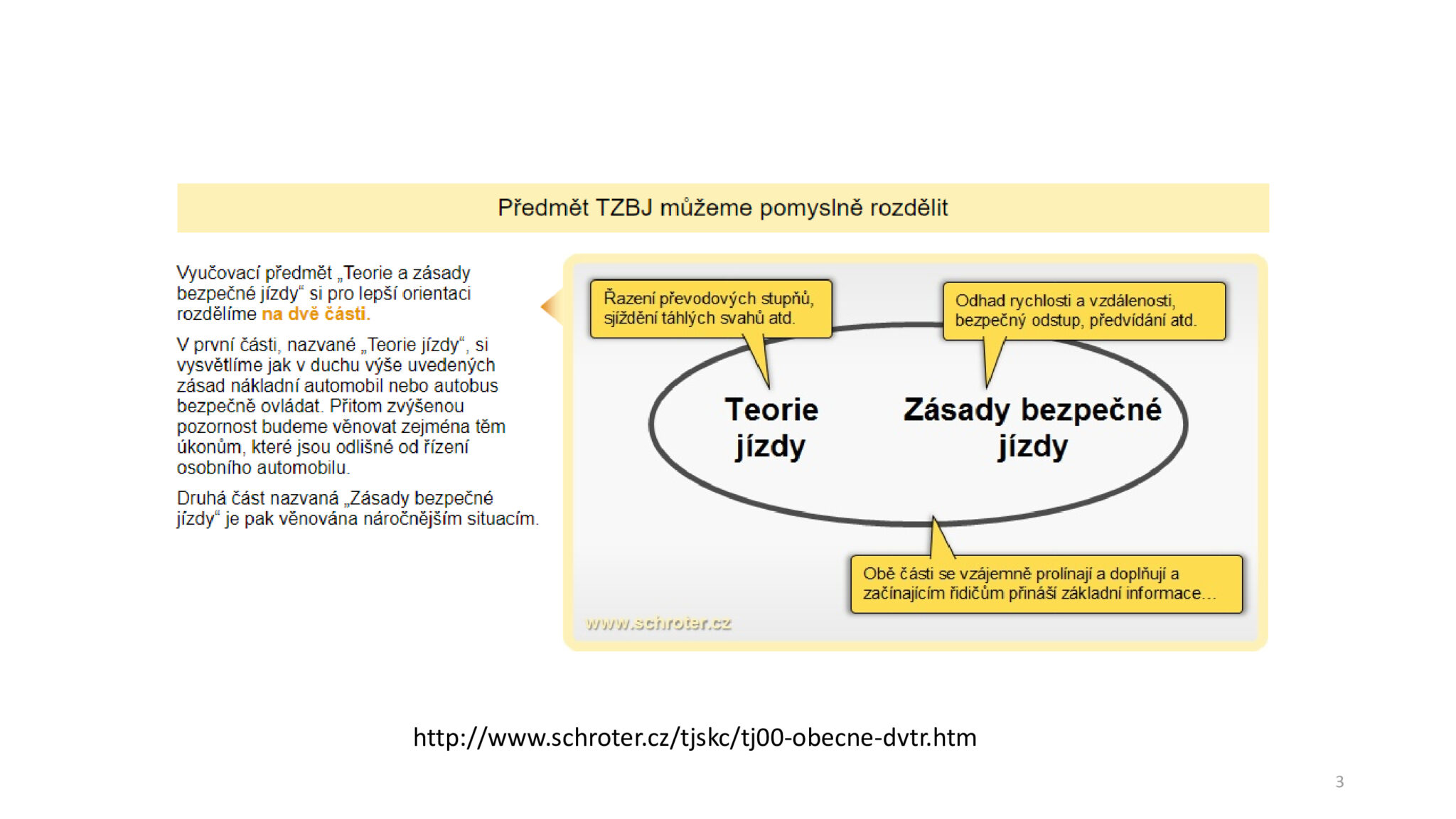 Předmět TZBJ můžeme pomyslně rozdělit

Vyučovací předmět „Teorie a zásady bezpečné jízdy“ si pro lepší orientaci rozdělíme na dvě části.

V první části, nazvané „Teorie jízdy“, si vysvětlíme jak v duchu výše uvedených zásad nákladní automobil nebo autobus bezpečně ovládat. Přitom zvýšenou pozornost budeme věnovat zejména těm úkonům, které jsou odlišné od řízení osobního automobilu.

Druhá část nazvaná „Zásady bezpečné jízdy“ je pak věnována náročnějším situacím.

Řazení převodových stupňů, sjíždění táhlých svahů atd.

Odhad rychlosti a vzdálenosti, bezpečný odstup, předvídání atd.

Teorie jízdy

Zásady bezpečné jízdy

Obě části se vzájemně prolínají a doplňují a začínajícím řidičům přináší základní informace…

www.schroter.cz

http://www.schroter.cz/tjskc/tj00-obecne-dvtr.htm

3